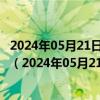 2024年05月21日
（2024年05月21